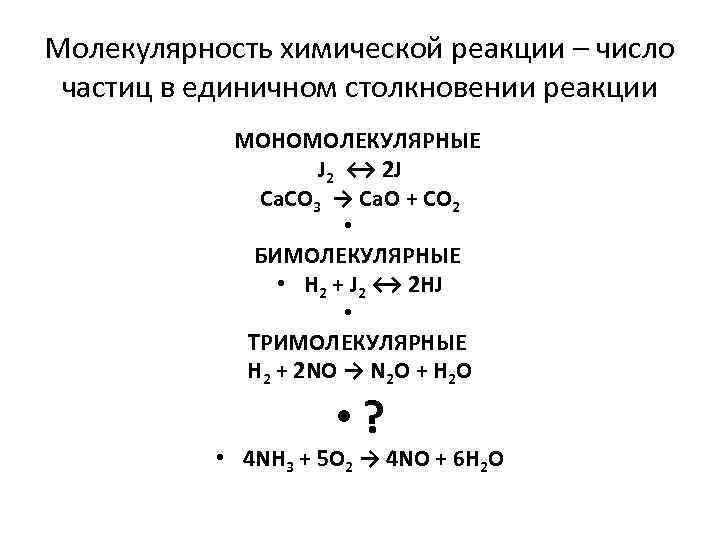 Молекулярность химической реакции – число частиц в единичном столкновении реакции

МОНОМОЛЕКУЛЯРНЫЕ

$J_2 \leftrightarrow 2J$

$CaCO_3 \rightarrow CaO + CO_2$

•

БИМОЛЕКУЛЯРНЫЕ

• $H_2 + J_2 \leftrightarrow 2HJ$

•

ТРИМОЛЕКУЛЯРНЫЕ

$H_2 + 2NO \rightarrow N_2O + H_2O$

• ?

• $4NH_3 + 5O_2 \rightarrow 4NO + 6H_2O$